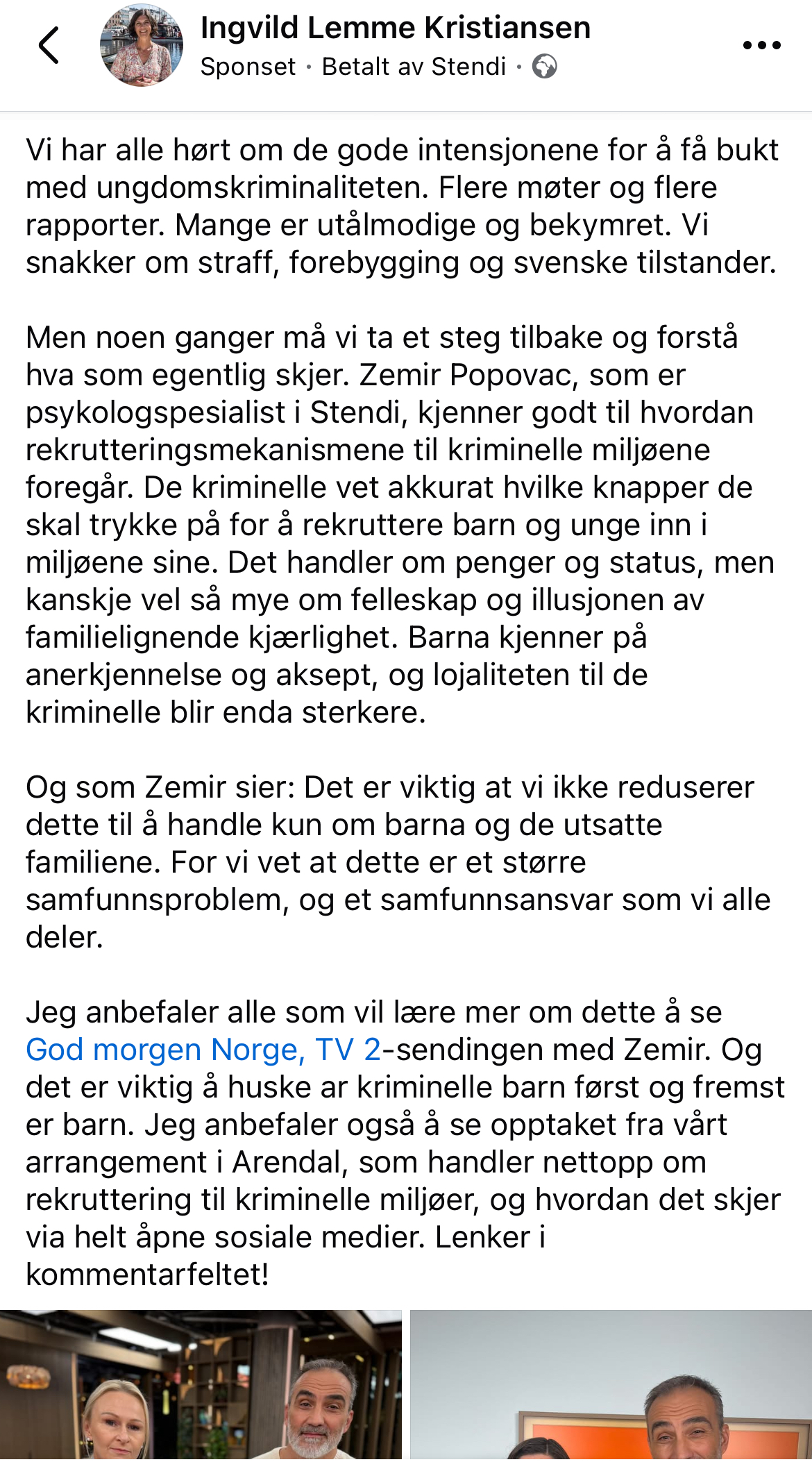 Ingvild Lemme Kristiansen
Sponset · Betalt av Stendi ·

Vi har alle hørt om de gode intensjonene for å få bukt med ungdomskriminaliteten. Flere møter og flere rapporter. Mange er utålmodige og bekymret. Vi snakker om straff, forebygging og svenske tilstander.

Men noen ganger må vi ta et steg tilbake og forstå hva som egentlig skjer. Zemir Popovac, som er psykologspesialist i Stendi, kjenner godt til hvordan rekrutteringsmekanismene til kriminelle miljøene foregår. De kriminelle vet akkurat hvilke knapper de skal trykke på for å rekruttere barn og unge inn i miljøene sine. Det handler om penger og status, men kanskje vel så mye om felleskap og illusjonen av familielignende kjærlighet. Barna kjenner på anerkjennelse og aksept, og lojaliteten til de kriminelle blir enda sterkere.

Og som Zemir sier: Det er viktig at vi ikke reduserer dette til å handle kun om barna og de utsatte familiene. For vi vet at dette er et større samfunnsproblem, og et samfunnsansvar som vi alle deler.

Jeg anbefaler alle som vil lære mer om dette å se God morgen Norge, TV 2-sendingen med Zemir. Og det er viktig å huske ar kriminelle barn først og fremst er barn. Jeg anbefaler også å se opptaket fra vårt arrangement i Arendal, som handler nettopp om rekruttering til kriminelle miljøer, og hvordan det skjer via helt åpne sosiale medier. Lenker i kommentarfeltet!